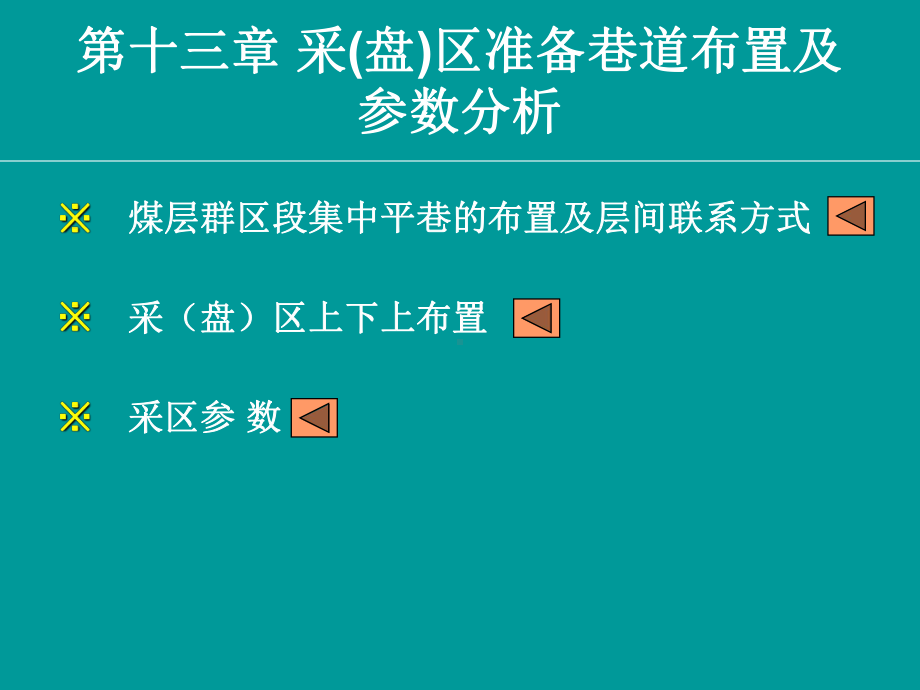 第十三章 采(盘)区准备巷道布置及参数分析

※ 煤层群区段集中平巷的布置及层间联系方式

※ 采（盘）区上下上布置

※ 采区参 数